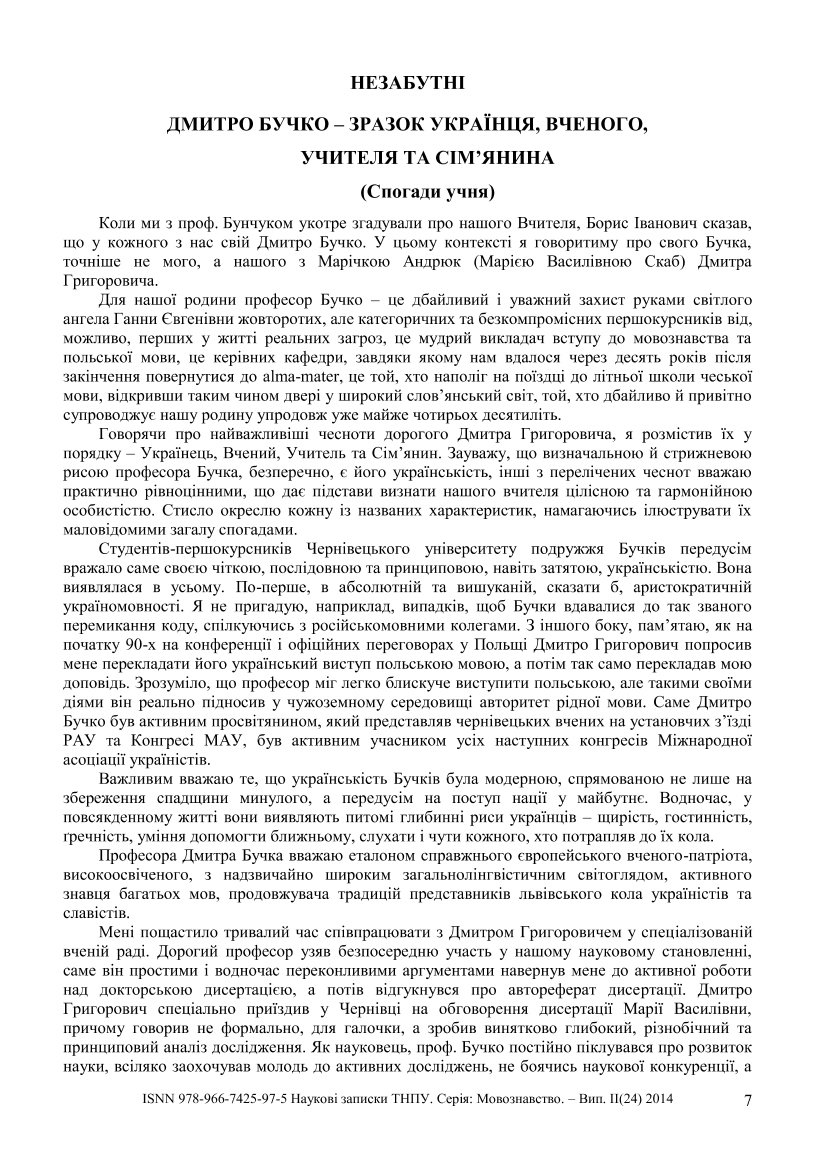 НЕЗАБУТНІ

ДМИТРО БУЧКО – ЗРАЗОК УКРАЇНЦЯ, ВЧЕНОГО, УЧИТЕЛЯ ТА СІМ'ЯНИНА

(Спогади учня)

Коли ми з проф. Бунчуком укотре згадували про нашого Вчителя, Борис Іванович сказав, що у кожного з нас свій Дмитро Бучко. У цьому контексті я говоритиму про свого Бучка, точніше не мого, а нашого з Марічкою Андрюк (Марією Василівною Скаб) Дмитра Григоровича.

Для нашої родини професор Бучко – це дбайливий і уважний захист руками світлого ангела Ганни Євгенівни жовторотих, але категоричних та безкомпромісних першокурсників від, можливо, перших у житті реальних загроз, це мудрий викладач вступу до мовознавства та польської мови, це керівних кафедри, завдяки якому нам вдалося через десять років після закінчення повернутися до alma-mater, це той, хто наполіг на поїздці до літньої школи чеської мови, відкривши таким чином двері у широкий слов'янський світ, той, хто дбайливо й привітно супроводжує нашу родину упродовж уже майже чотирьох десятиліть.

Говорячи про найважливіші чесноти дорогого Дмитра Григоровича, я розмістив їх у порядку – Українець, Вчений, Учитель та Сім'янин. Зауважу, що визначальною й стрижневою рисою професора Бучка, безперечно, є його українськість, інші з перелічених чеснот вважаю практично рівноцінними, що дає підстави визнати нашого вчителя цілісною та гармонійною особистістю. Стисло окреслю кожну із названих характеристик, намагаючись ілюструвати їх маловідомими загалу спогадами.

Студентів-першокурсників Чернівецького університету подружжя Бучків передусім вражало саме своєю чіткою, послідовною та принциповою, навіть затятою, українськістю. Вона виявлялася в усьому. По-перше, в абсолютній та вишуканій, сказати б, аристократичній україномовності. Я не пригадую, наприклад, випадків, щоб Бучки вдавалися до так званого перемикання коду, спілкуючись з російськомовними колегами. З іншого боку, пам'ятаю, як на початку 90-х на конференції і офіційних переговорах у Польщі Дмитро Григорович попросив мене перекладати його український виступ польською мовою, а потім так само перекладав мою доповідь. Зрозуміло, що професор міг легко блискуче виступити польською, але такими своїми діями він реально підносив у чужоземному середовищі авторитет рідної мови. Саме Дмитро Бучко був активним просвітянином, який представляв чернівецьких вчених на установчих з'їзді РАУ та Конгресі МАУ, був активним учасником усіх наступних конгресів Міжнародної асоціації україністів.

Важливим вважаю те, що українськість Бучків була модерною, спрямованою не лише на збереження спадщини минулого, а передусім на поступ нації у майбутнє. Водночас, у повсякденному житті вони виявляють питомі глибинні риси українців – щирість, гостинність, гречність, уміння допомогти ближньому, слухати і чути кожного, хто потрапляв до їх кола.

Професора Дмитра Бучка вважаю еталоном справжнього європейського вченого-патріота, високоосвіченого, з надзвичайно широким загальнолінгвістичним світоглядом, активного знавця багатьох мов, продовжувача традицій представників львівського кола україністів та славістів.

Мені пощастило тривалий час співпрацювати з Дмитром Григоровичем у спеціалізованій вченій раді. Дорогий професор узяв безпосередню участь у нашому науковому становленні, саме він простими і водночас переконливими аргументами навернув мене до активної роботи над докторською дисертацією, а потів відгукнувся про автореферат дисертації. Дмитро Григорович спеціально приїздив у Чернівці на обговорення дисертації Марії Василівни, причому говорив не формально, для галочки, а зробив винятково глибокий, різнобічний та принциповий аналіз дослідження. Як науковець, проф. Бучко постійно піклувався про розвиток науки, всіляко заохочував молодь до активних досліджень, не боячись наукової конкуренції, а

ISNN 978-966-7425-97-5 Наукові записки ТНПУ. Серія: Мовознавство. – Вип. ІІ(24) 2014 7